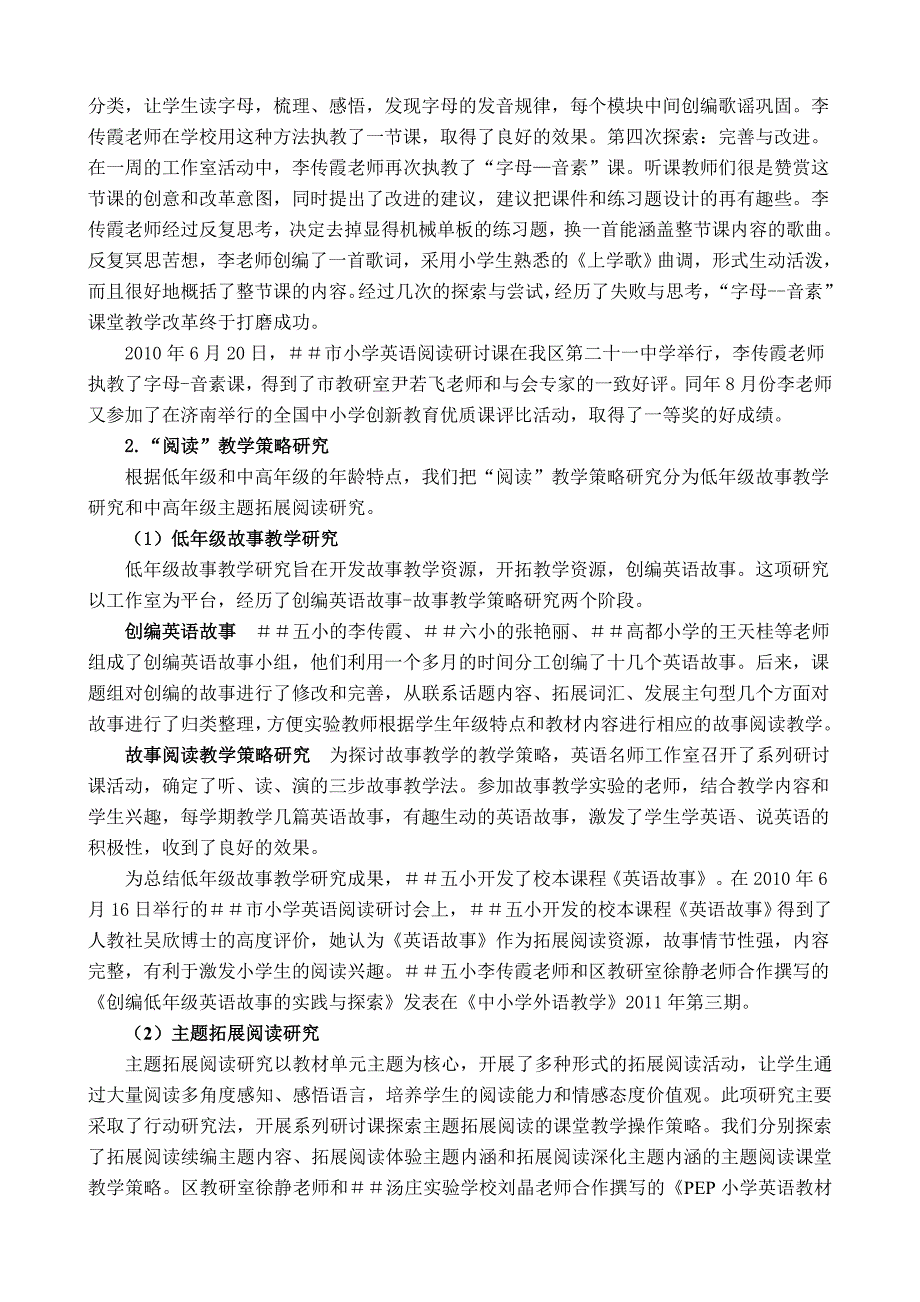 分类，让学生读字母，梳理、感悟，发现字母的发音规律，每个模块中间创编歌谣巩固。李传霞老师在学校用这种方法执教了一节课，取得了良好的效果。第四次探索：完善与改进。在一周的工作室活动中，李传霞老师再次执教了“字母—音素”课。听课教师们很是赞赏这节课的创意和改革意图，同时提出了改进的建议，建议把课件和练习题设计的再有趣些。李传霞老师经过反复思考，决定去掉显得机械单板的练习题，换一首能涵盖整节课内容的歌曲。反复冥思苦想，李老师创编了一首歌词，采用小学生熟悉的《上学歌》曲调，形式生动活泼，而且很好地概括了整节课的内容。经过几次的探索与尝试，经历了失败与思考，“字母--音素”课堂教学改革终于打磨成功。

2010 年 6 月 20 日，＃＃市小学英语阅读研讨课在我区第二十一中学举行，李传霞老师执教了字母-音素课，得到了市教研室尹若飞老师和与会专家的一致好评。同年 8 月份李老师又参加了在济南举行的全国中小学创新教育优质课评比活动，取得了一等奖的好成绩。

2.“阅读”教学策略研究

根据低年级和中高年级的年龄特点，我们把“阅读”教学策略研究分为低年级故事教学研究和中高年级主题拓展阅读研究。

（1）低年级故事教学研究

低年级故事教学研究旨在开发故事教学资源，开拓教学资源，创编英语故事。这项研究以工作室为平台，经历了创编英语故事-故事教学策略研究两个阶段。

创编英语故事　＃＃五小的李传霞、＃＃六小的张艳丽、＃＃高都小学的王天桂等老师组成了创编英语故事小组，他们利用一个多月的时间分工创编了十几个英语故事。后来，课题组对创编的故事进行了修改和完善，从联系话题内容、拓展词汇、发展主句型几个方面对故事进行了归类整理，方便实验教师根据学生年级特点和教材内容进行相应的故事阅读教学。

故事阅读教学策略研究　为探讨故事教学的教学策略，英语名师工作室召开了系列研讨课活动，确定了听、读、演的三步故事教学法。参加故事教学实验的老师，结合教学内容和学生兴趣，每学期教学几篇英语故事，有趣生动的英语故事，激发了学生学英语、说英语的积极性，收到了良好的效果。

为总结低年级故事教学研究成果，＃＃五小开发了校本课程《英语故事》。在 2010 年 6 月 16 日举行的＃＃市小学英语阅读研讨会上，＃＃五小开发的校本课程《英语故事》得到了人教社吴欣博士的高度评价，她认为《英语故事》作为拓展阅读资源，故事情节性强，内容完整，有利于激发小学生的阅读兴趣。＃＃五小李传霞老师和区教研室徐静老师合作撰写的《创编低年级英语故事的实践与探索》发表在《中小学外语教学》2011 年第三期。

（2）主题拓展阅读研究

主题拓展阅读研究以教材单元主题为核心，开展了多种形式的拓展阅读活动，让学生通过大量阅读多角度感知、感悟语言，培养学生的阅读能力和情感态度价值观。此项研究主要采取了行动研究法，开展系列研讨课探索主题拓展阅读的课堂教学操作策略。我们分别探索了拓展阅读续编主题内容、拓展阅读体验主题内涵和拓展阅读深化主题内涵的主题阅读课堂教学策略。区教研室徐静老师和＃＃汤庄实验学校刘晶老师合作撰写的《PEP 小学英语教材